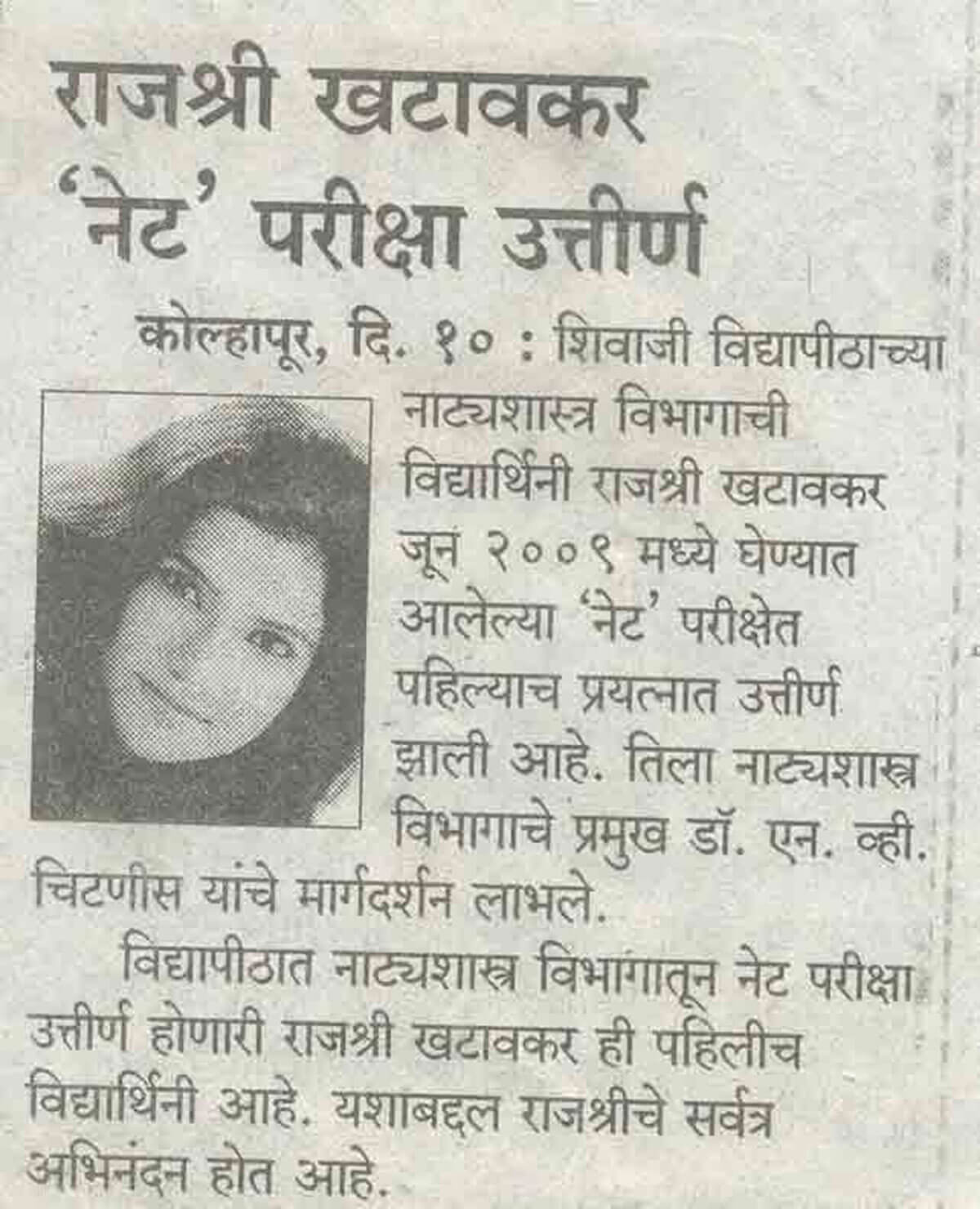 राजश्री खटावकर 'नेट' परीक्षा उत्तीर्ण

कोल्हापूर, दि. १० : शिवाजी विद्यापीठाच्या नाट्यशास्त्र विभागाची विद्यार्थिनी राजश्री खटावकर जून २००९ मध्ये घेण्यात आलेल्या 'नेट' परीक्षेत पहिल्याच प्रयत्नात उत्तीर्ण झाली आहे. तिला नाट्यशास्त्र विभागाचे प्रमुख डॉ. एन. व्ही. चिटणीस यांचे मार्गदर्शन लाभले.

विद्यापीठात नाट्यशास्त्र विभागातून नेट परीक्षा उत्तीर्ण होणारी राजश्री खटावकर ही पहिलीच विद्यार्थिनी आहे. यशाबद्दल राजश्रीचे सर्वत्र अभिनंदन होत आहे.